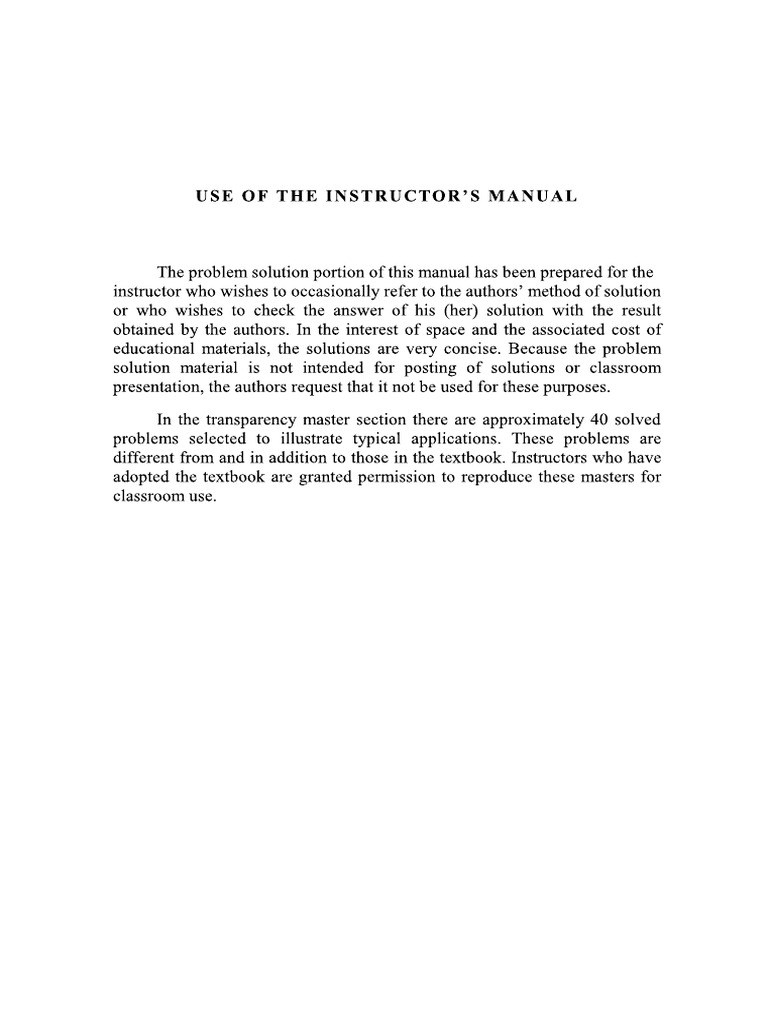 USE OF THE INSTRUCTOR'S MANUAL

The problem solution portion of this manual has been prepared for the instructor who wishes to occasionally refer to the authors' method of solution or who wishes to check the answer of his (her) solution with the result obtained by the authors. In the interest of space and the associated cost of educational materials, the solutions are very concise. Because the problem solution material is not intended for posting of solutions or classroom presentation, the authors request that it not be used for these purposes.

In the transparency master section there are approximately 40 solved problems selected to illustrate typical applications. These problems are different from and in addition to those in the textbook. Instructors who have adopted the textbook are granted permission to reproduce these masters for classroom use.